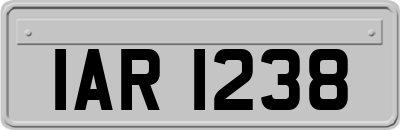 IAR 1238